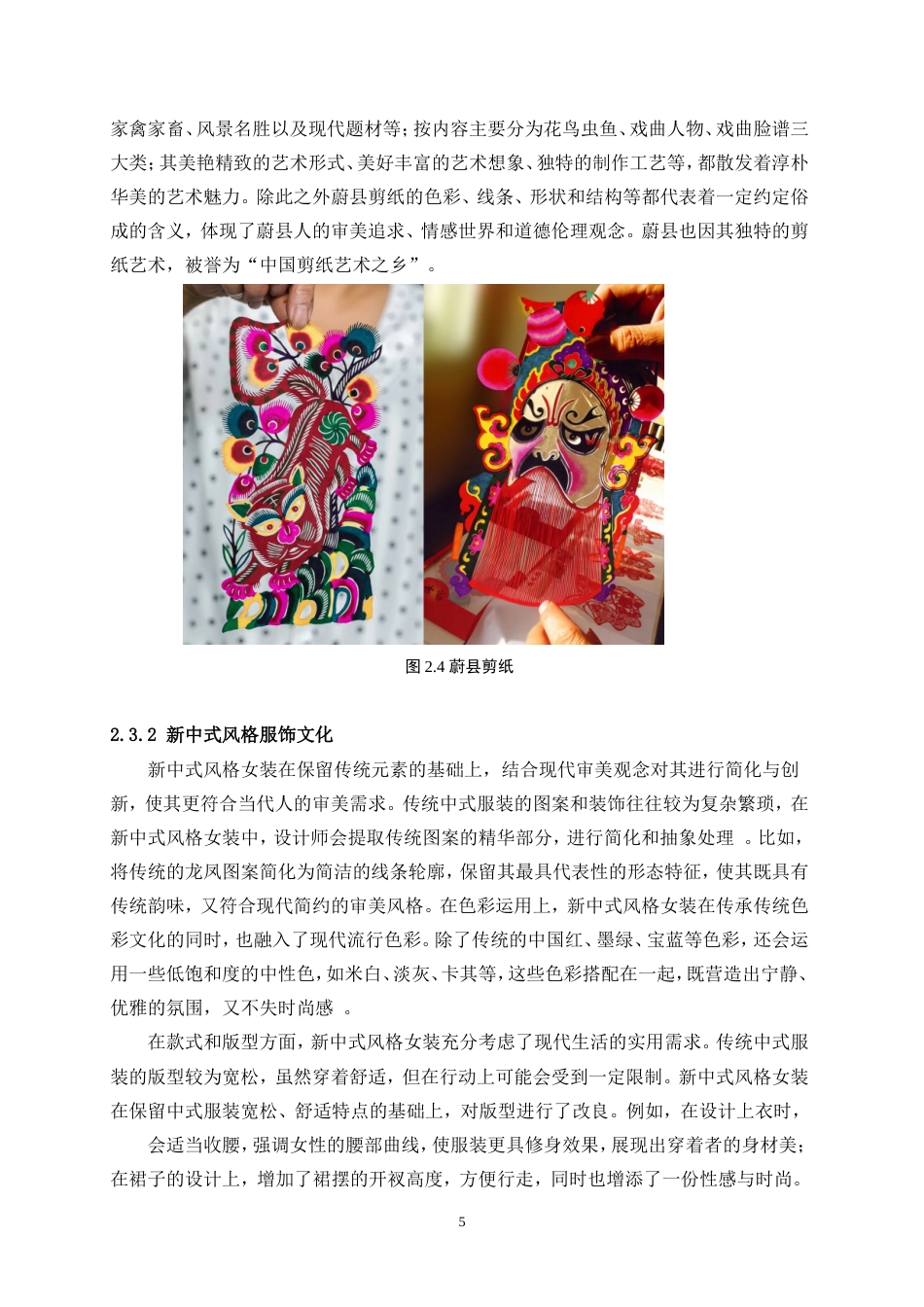 家禽家畜、风景名胜以及现代题材等；按内容主要分为花鸟虫鱼、戏曲人物、戏曲脸谱三大类；其美艳精致的艺术形式、美好丰富的艺术想象、独特的制作工艺等，都散发着淳朴华美的艺术魅力。除此之外蔚县剪纸的色彩、线条、形状和结构等都代表着一定约定俗成的含义，体现了蔚县人的审美追求、情感世界和道德伦理观念。蔚县也因其独特的剪纸艺术，被誉为“中国剪纸艺术之乡”。

图 2.4 蔚县剪纸

2.3.2 新中式风格服饰文化

新中式风格女装在保留传统元素的基础上，结合现代审美观念对其进行简化与创新，使其更符合当代人的审美需求。传统中式服装的图案和装饰往往较为复杂繁琐，在新中式风格女装中，设计师会提取传统图案的精华部分，进行简化和抽象处理 。比如，将传统的龙凤图案简化为简洁的线条轮廓，保留其最具代表性的形态特征，使其既具有传统韵味，又符合现代简约的审美风格。在色彩运用上，新中式风格女装在传承传统色彩文化的同时，也融入了现代流行色彩。除了传统的中国红、墨绿、宝蓝等色彩，还会运用一些低饱和度的中性色，如米白、淡灰、卡其等，这些色彩搭配在一起，既营造出宁静、优雅的氛围，又不失时尚感 。

在款式和版型方面，新中式风格女装充分考虑了现代生活的实用需求。传统中式服装的版型较为宽松，虽然穿着舒适，但在行动上可能会受到一定限制。新中式风格女装在保留中式服装宽松、舒适特点的基础上，对版型进行了改良。例如，在设计上衣时，

会适当收腰，强调女性的腰部曲线，使服装更具修身效果，展现出穿着者的身材美；在裙子的设计上，增加了裙摆的开衩高度，方便行走，同时也增添了一份性感与时尚。

5